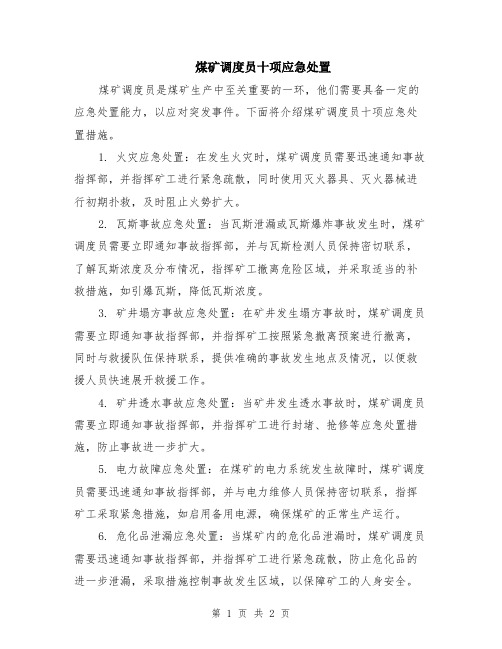 煤矿调度员十项应急处置

煤矿调度员是煤矿生产中至关重要的一环，他们需要具备一定的应急处置能力，以应对突发事件。下面将介绍煤矿调度员十项应急处置措施。

1. 火灾应急处置：在发生火灾时，煤矿调度员需要迅速通知事故指挥部，并指挥矿工进行紧急疏散，同时使用灭火器具、灭火器械进行初期扑救，及时阻止火势扩大。

2. 瓦斯事故应急处置：当瓦斯泄漏或瓦斯爆炸事故发生时，煤矿调度员需要立即通知事故指挥部，并与瓦斯检测人员保持密切联系，了解瓦斯浓度及分布情况，指挥矿工撤离危险区域，并采取适当的补救措施，如引爆瓦斯，降低瓦斯浓度。

3. 矿井塌方事故应急处置：在矿井发生塌方事故时，煤矿调度员需要立即通知事故指挥部，并指挥矿工按照紧急撤离预案进行撤离，同时与救援队伍保持联系，提供准确的事故发生地点及情况，以便救援人员快速展开救援工作。

4. 矿井透水事故应急处置：当矿井发生透水事故时，煤矿调度员需要立即通知事故指挥部，并指挥矿工进行封堵、抢修等应急处置措施，防止事故进一步扩大。

5. 电力故障应急处置：在煤矿的电力系统发生故障时，煤矿调度员需要迅速通知事故指挥部，并与电力维修人员保持密切联系，指挥矿工采取紧急措施，如启用备用电源，确保煤矿的正常生产运行。

6. 危化品泄漏应急处置：当煤矿内的危化品泄漏时，煤矿调度员需要迅速通知事故指挥部，并指挥矿工进行紧急疏散，防止危化品的进一步泄漏，采取措施控制事故发生区域，以保障矿工的人身安全。

第 1 页 共 2 页